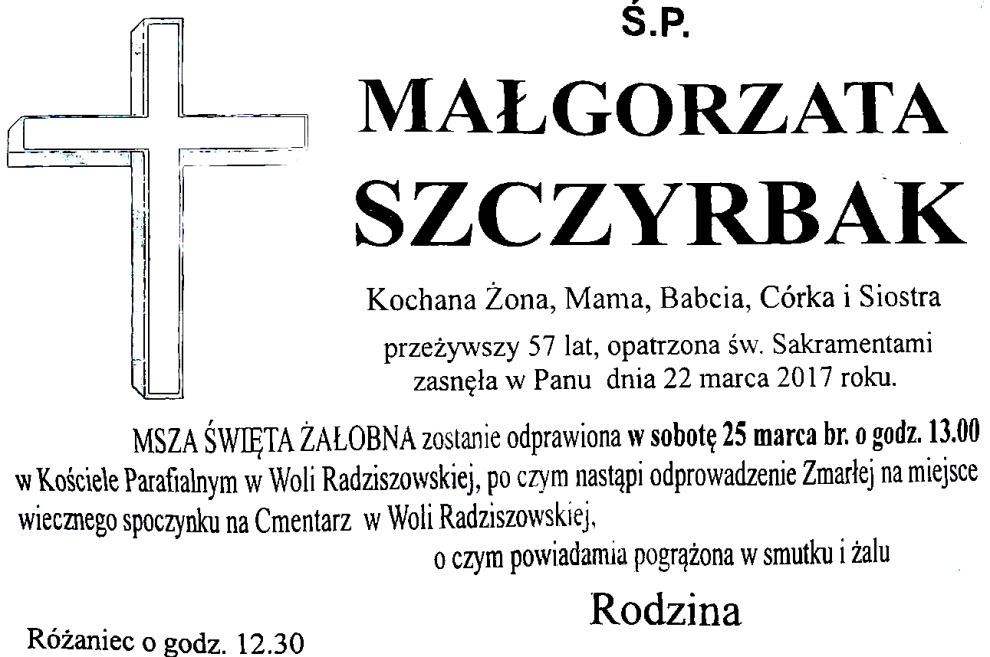 Ś.P.

MAŁGORZATA SZCZYRBAK

Kochana Żona, Mama, Babcia, Córka i Siostra

przeżywszy 57 lat, opatrzona św. Sakramentami zasnęła w Panu dnia 22 marca 2017 roku.

MSZA ŚWIĘTA ŻAŁOBNA zostanie odprawiona w sobotę 25 marca br. o godz. 13.00 w Kościele Parafialnym w Woli Radziszowskiej, po czym nastąpi odprowadzenie Zmarłej na miejsce wiecznego spoczynku na Cmentarz w Woli Radziszowskiej,

o czym powiadamia pogrążona w smutku i żalu

Rodzina

Różaniec o godz. 12.30